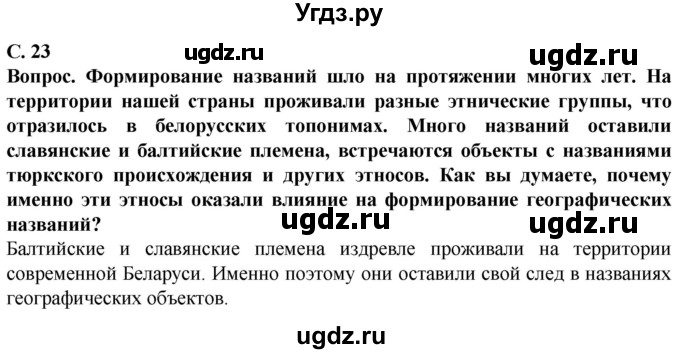 Угдз.ру

С. 23 ugdz.ru ugdz.ru

Вопрос. Формирование названий шло на протяжении многих лет. На территории нашей страны проживали разные этнические группы, что отразилось в белорусских топонимах. Много названий оставили славянские и балтийские племена, встречаются объекты с названиями тюркского происхождения и других этносов. Как вы думаете, почему именно эти этносы оказали влияние на формирование географических названий?

ugdz.ru ugdz.ru

Балтийские и славянские племена издревле проживали на территории современной Беларуси. Именно поэтому они оставили свой след в названиях географических объектов.

ugdz.ru